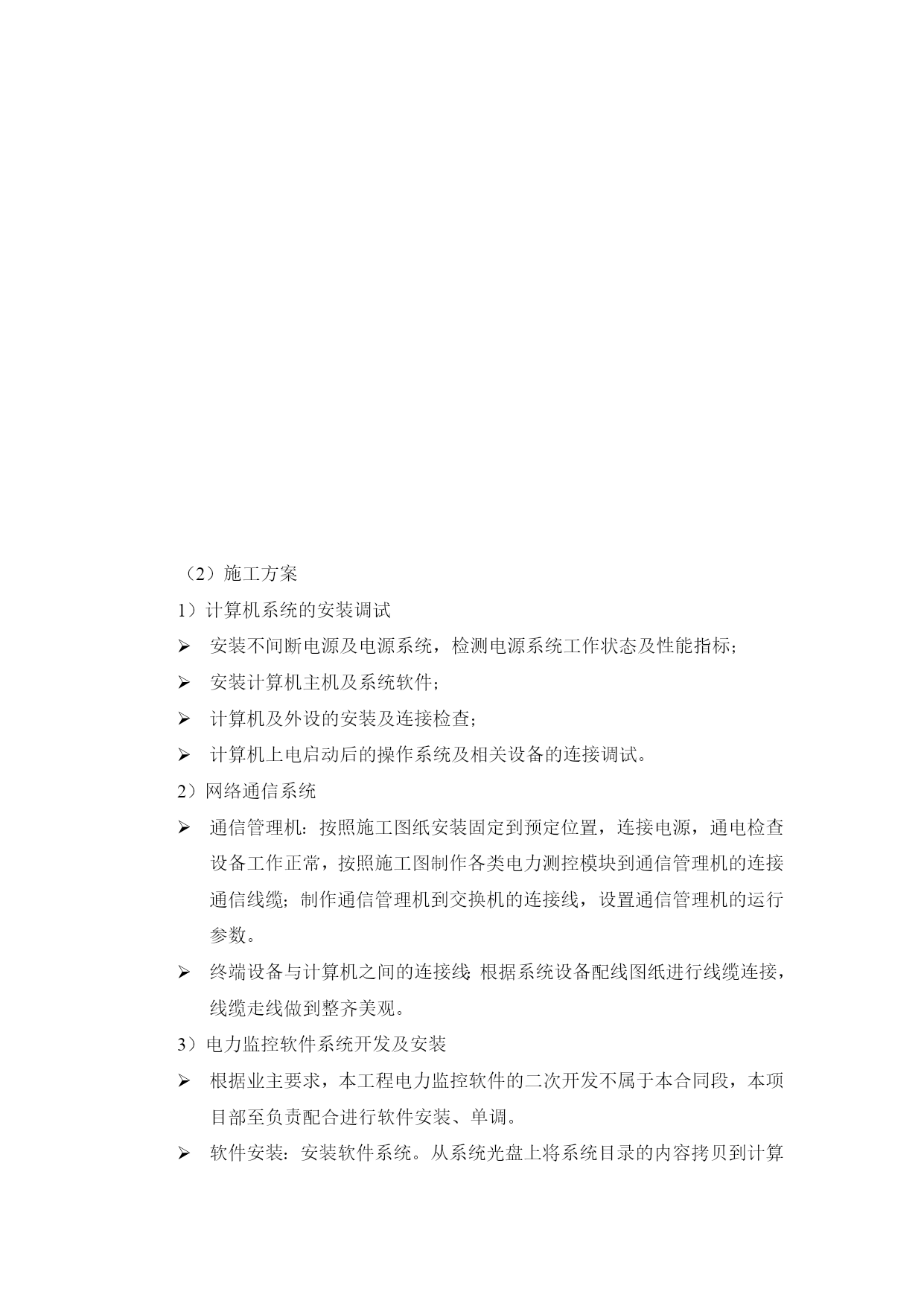 （2）施工方案

1）计算机系统的安装调试

➢ 安装不间断电源及电源系统，检测电源系统工作状态及性能指标；

➢ 安装计算机主机及系统软件；

➢ 计算机及外设的安装及连接检查；

➢ 计算机上电启动后的操作系统及相关设备的连接调试。

2）网络通信系统

➢ 通信管理机：按照施工图纸安装固定到预定位置，连接电源，通电检查设备工作正常，按照施工图制作各类电力测控模块到通信管理机的连接通信线缆；制作通信管理机到交换机的连接线，设置通信管理机的运行参数。

➢ 终端设备与计算机之间的连接线：根据系统设备配线图纸进行线缆连接，线缆走线做到整齐美观。

3）电力监控软件系统开发及安装

➢ 根据业主要求，本工程电力监控软件的二次开发不属于本合同段，本项目部至负责配合进行软件安装、单调。

➢ 软件安装：安装软件系统。从系统光盘上将系统目录的内容拷贝到计算